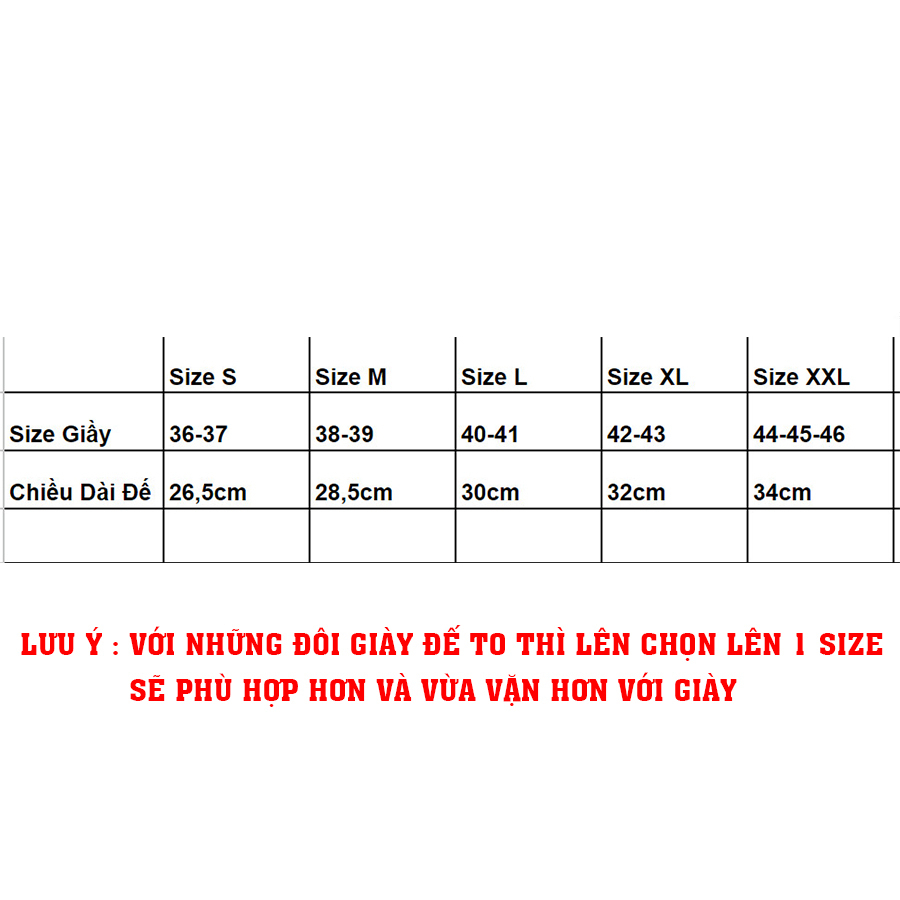 |  | Size S | Size M | Size L | Size XL | Size XXL |
|---|---|---|---|---|---|
| Size Giầy | 36-37 | 38-39 | 40-41 | 42-43 | 44-45-46 |
| Chiều Dài Đế | 26,5cm | 28,5cm | 30cm | 32cm | 34cm |
|  |  |  |  |  |  |

LƯU Ý : VỚI NHỮNG ĐÔI GIÀY ĐẾ TO THÌ LÊN CHỌN LÊN 1 SIZE SẼ PHÙ HỢP HƠN VÀ VỪA VẶN HƠN VỚI GIÀY